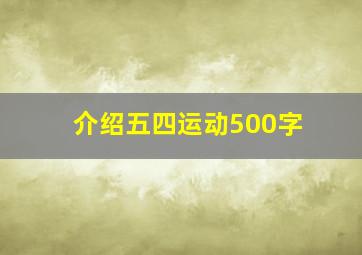 介绍五四运动500字